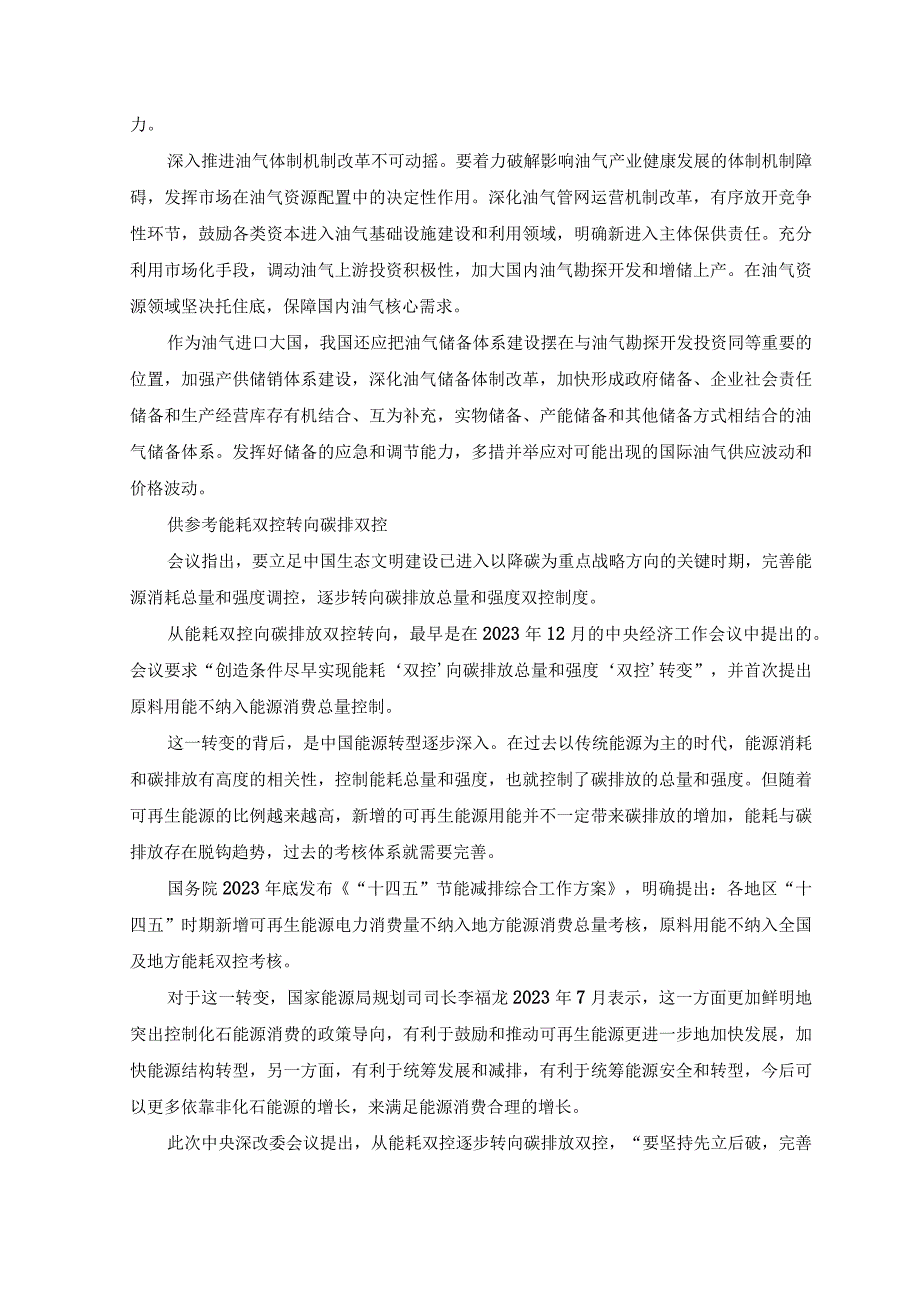 力。

深入推进油气体制机制改革不可动摇。要着力破解影响油气产业健康发展的体制机制障碍，发挥市场在油气资源配置中的决定性作用。深化油气管网运营机制改革，有序放开竞争性环节，鼓励各类资本进入油气基础设施建设和利用领域，明确新进入主体保供责任。充分利用市场化手段，调动油气上游投资积极性，加大国内油气勘探开发和增储上产。在油气资源领域坚决托住底，保障国内油气核心需求。

作为油气进口大国，我国还应把油气储备体系建设摆在与油气勘探开发投资同等重要的位置，加强产供储销体系建设，深化油气储备体制改革，加快形成政府储备、企业社会责任储备和生产经营库存有机结合、互为补充，实物储备、产能储备和其他储备方式相结合的油气储备体系。发挥好储备的应急和调节能力，多措并举应对可能出现的国际油气供应波动和价格波动。

供参考能耗双控转向碳排双控

会议指出，要立足中国生态文明建设已进入以降碳为重点战略方向的关键时期，完善能源消耗总量和强度调控，逐步转向碳排放总量和强度双控制度。

从能耗双控向碳排放双控转向，最早是在2023年12月的中央经济工作会议中提出的。会议要求“创造条件尽早实现能耗‘双控’向碳排放总量和强度‘双控’转变”，并首次提出原料用能不纳入能源消费总量控制。

这一转变的背后，是中国能源转型逐步深入。在过去以传统能源为主的时代，能源消耗和碳排放有高度的相关性，控制能耗总量和强度，也就控制了碳排放的总量和强度。但随着可再生能源的比例越来越高，新增的可再生能源用能并不一定带来碳排放的增加，能耗与碳排放存在脱钩趋势，过去的考核体系就需要完善。

国务院2023年底发布《“十四五”节能减排综合工作方案》，明确提出：各地区“十四五”时期新增可再生能源电力消费量不纳入地方能源消费总量考核，原料用能不纳入全国及地方能耗双控考核。

对于这一转变，国家能源局规划司司长李福龙2023年7月表示，这一方面更加鲜明地突出控制化石能源消费的政策导向，有利于鼓励和推动可再生能源更进一步地加快发展，加快能源结构转型，另一方面，有利于统筹发展和减排，有利于统筹能源安全和转型，今后可以更多依靠非化石能源的增长，来满足能源消费合理的增长。

此次中央深改委会议提出，从能耗双控逐步转向碳排放双控，“要坚持先立后破，完善